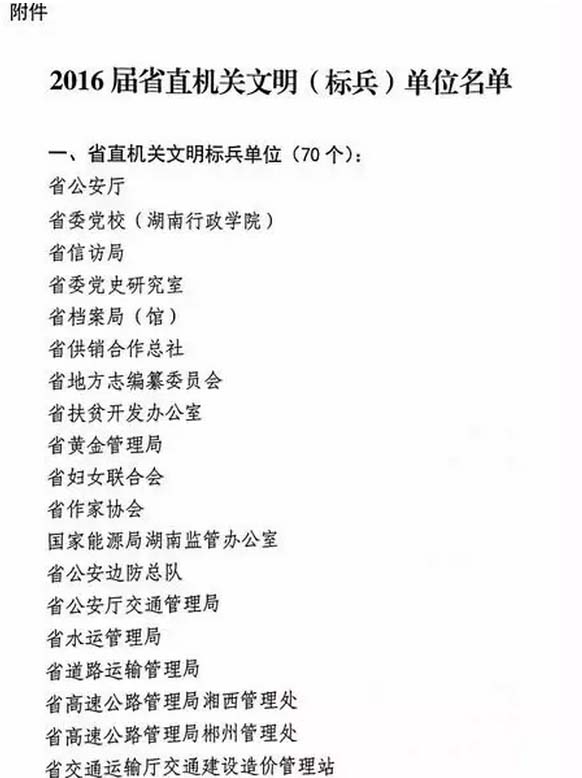 附件

2016 届省直机关文明（标兵）单位名单

一、省直机关文明标兵单位（70 个）：

省公安厅

省委党校（湖南行政学院）

省信访局

省委党史研究室

省档案局（馆）

省供销合作总社

省地方志编纂委员会

省扶贫开发办公室

省黄金管理局

省妇女联合会

省作家协会

国家能源局湖南监管办公室

省公安边防总队

省公安厅交通管理局

省水运管理局

省道路运输管理局

省高速公路管理局湘西管理处

省高速公路管理局郴州管理处

省交通运输厅交通建设造价管理站